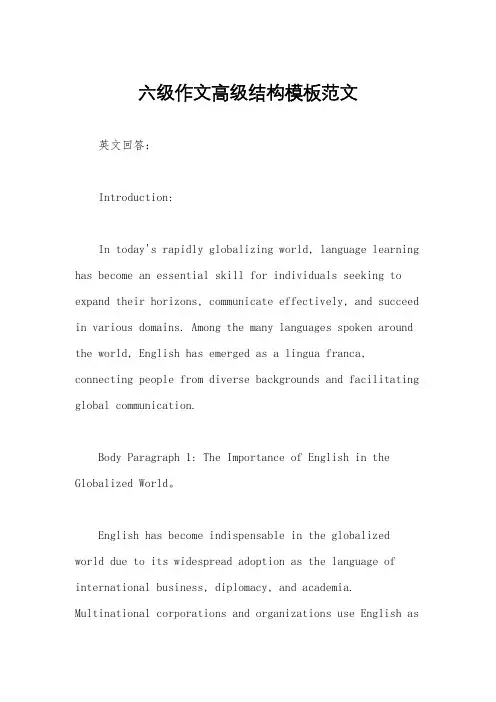 六级作文高级结构模板范文

英文回答:

Introduction:

In today's rapidly globalizing world, language learning has become an essential skill for individuals seeking to expand their horizons, communicate effectively, and succeed in various domains. Among the many languages spoken around the world, English has emerged as a lingua franca, connecting people from diverse backgrounds and facilitating global communication.

Body Paragraph 1: The Importance of English in the Globalized World。

English has become indispensable in the globalized world due to its widespread adoption as the language of international business, diplomacy, and academia. Multinational corporations and organizations use English as